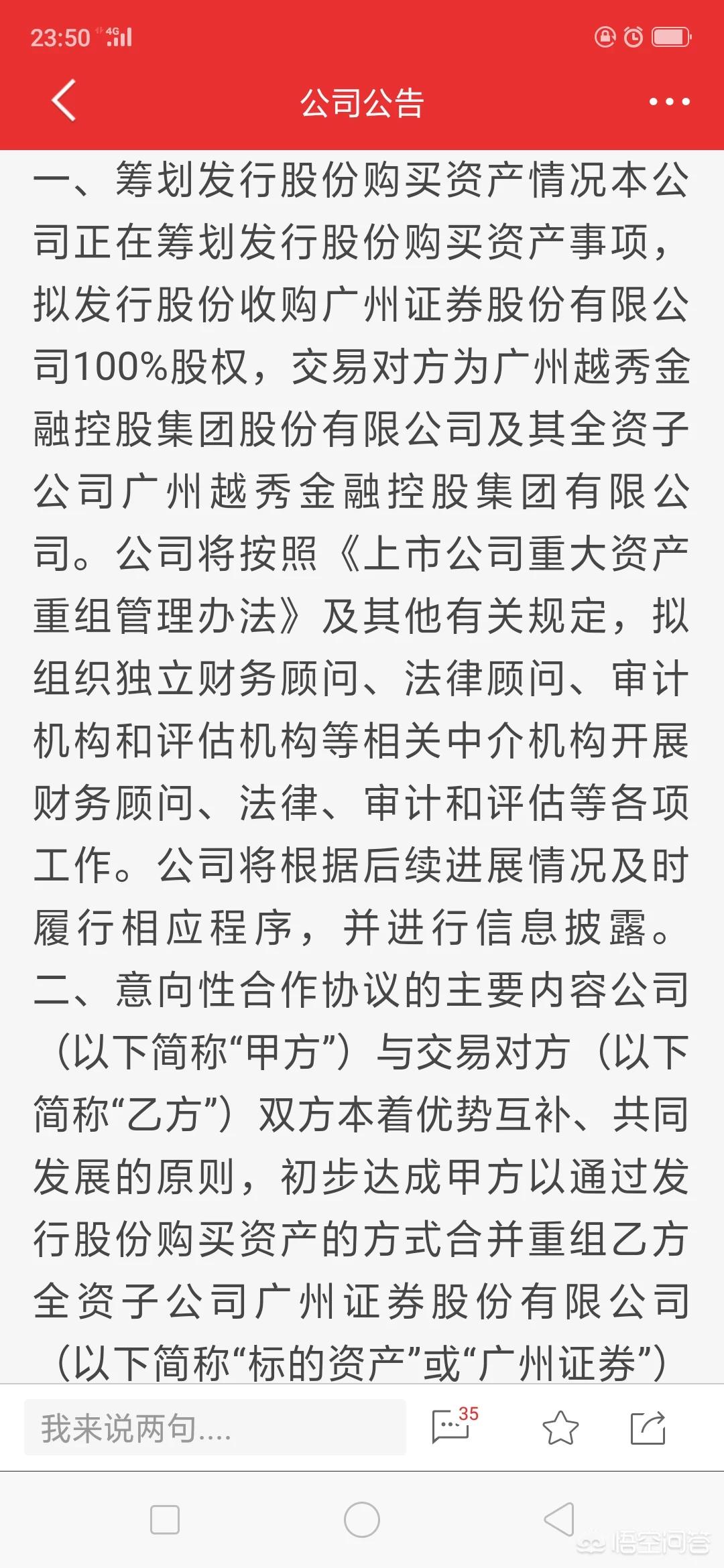 23:50 4G

公司公告

一、筹划发行股份购买资产情况本公司正在筹划发行股份购买资产事项，拟发行股份收购广州证券股份有限公司100%股权，交易对方为广州越秀金融控股集团股份有限公司及其全资子公司广州越秀金融控股集团有限公司。公司将按照《上市公司重大资产重组管理办法》及其他有关规定，拟组织独立财务顾问、法律顾问、审计机构和评估机构等相关中介机构开展财务顾问、法律、审计和评估等各项工作。公司将根据后续进展情况及时履行相应程序，并进行信息披露。
二、意向性合作协议的主要内容公司（以下简称“甲方”）与交易对方（以下简称“乙方”）双方本着优势互补、共同发展的原则，初步达成甲方以通过发行股份购买资产的方式合并重组乙方全资子公司广州证券股份有限公司（以下简称“标的资产”或“广州证券”）

我来说两句....
35

悟空问答